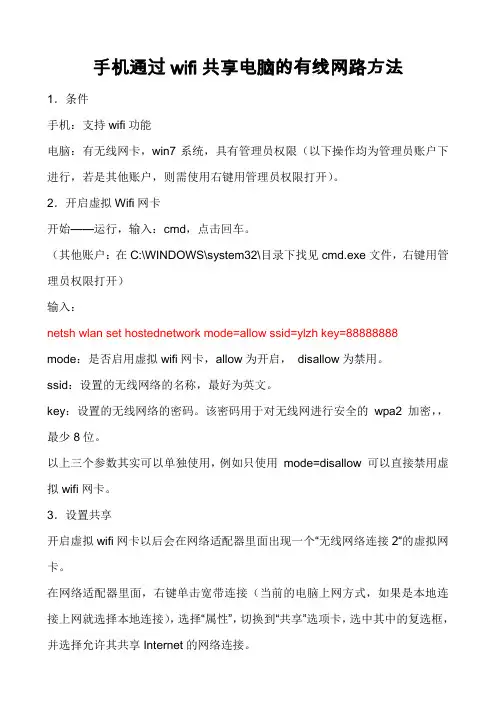 手机通过 wifi 共享电脑的有线网路方法

1．条件

手机：支持 wifi 功能

电脑：有无线网卡，win7 系统，具有管理员权限（以下操作均为管理员账户下进行，若是其他账户，则需使用右键用管理员权限打开）。

2．开启虚拟 Wifi 网卡

开始——运行，输入：cmd，点击回车。

（其他账户：在 C:\WINDOWS\system32\目录下找见 cmd.exe 文件，右键用管理员权限打开）

输入：

netsh wlan set hostednetwork mode=allow ssid=ylzh key=88888888

mode：是否启用虚拟 wifi 网卡，allow 为开启， disallow 为禁用。

ssid：设置的无线网络的名称，最好为英文。

key：设置的无线网络的密码。该密码用于对无线网进行安全的 wpa2 加密，，最少 8 位。

以上三个参数其实可以单独使用，例如只使用 mode=disallow 可以直接禁用虚拟 wifi 网卡。

3．设置共享

开启虚拟 wifi 网卡以后会在网络适配器里面出现一个“无线网络连接 2”的虚拟网卡。

在网络适配器里面，右键单击宽带连接（当前的电脑上网方式，如果是本地连接上网就选择本地连接），选择“属性”，切换到“共享”选项卡，选中其中的复选框，并选择允许其共享 Internet 的网络连接。